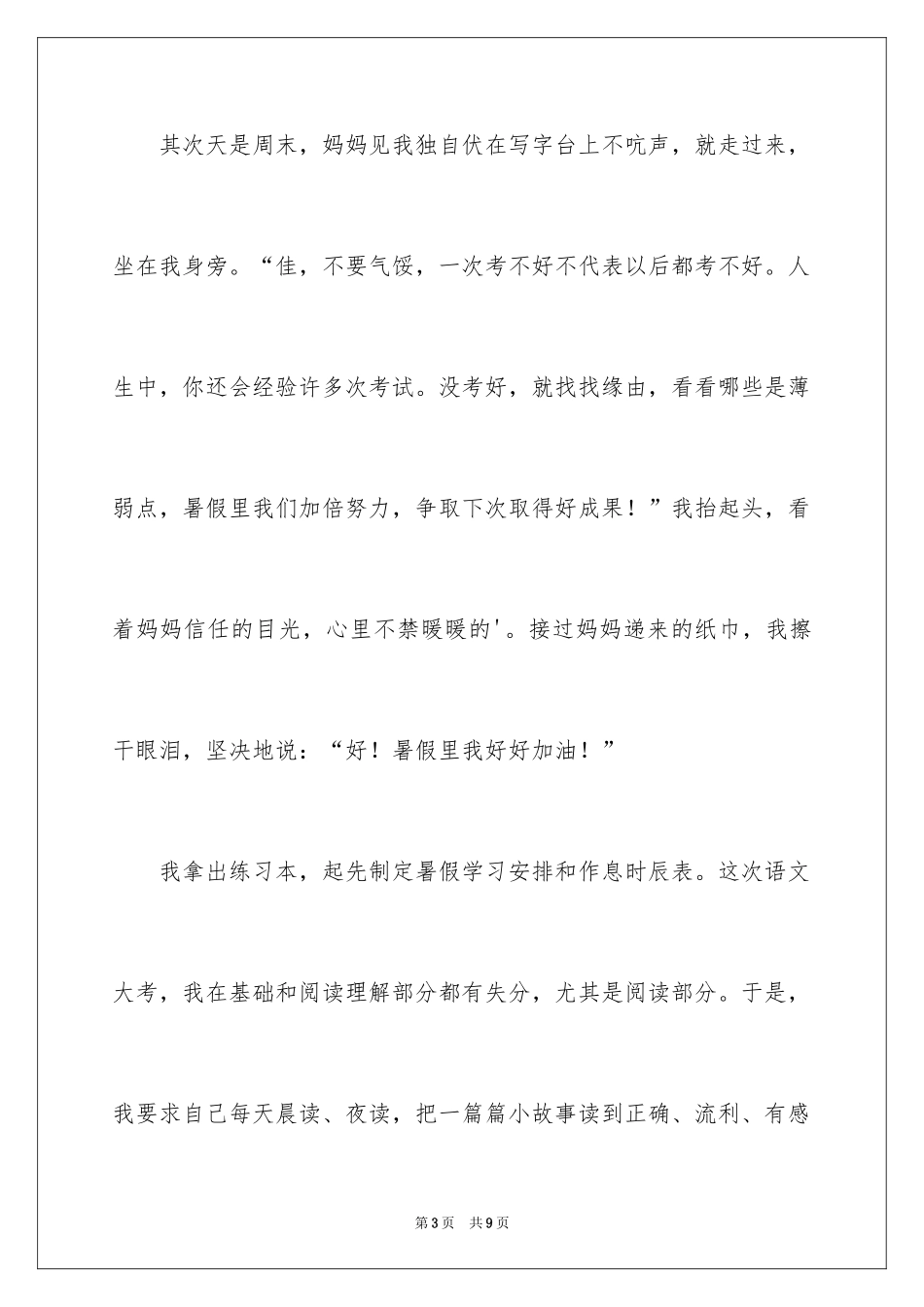 其次天是周末，妈妈见我独自伏在写字台上不吭声，就走过来，坐在我身旁。“佳，不要气馁，一次考不好不代表以后都考不好。人生中，你还会经验许多次考试。没考好，就找找缘由，看看哪些是薄弱点，暑假里我们加倍努力，争取下次取得好成果！”我抬起头，看着妈妈信任的目光，心里不禁暖暖的'。接过妈妈递来的纸巾，我擦干眼泪，坚决地说：“好！暑假里我好好加油！”

我拿出练习本，起先制定暑假学习安排和作息时辰表。这次语文大考，我在基础和阅读理解部分都有失分，尤其是阅读部分。于是，我要求自己每天晨读、夜读，把一篇篇小故事读到正确、流利、有感

第3页 共9页